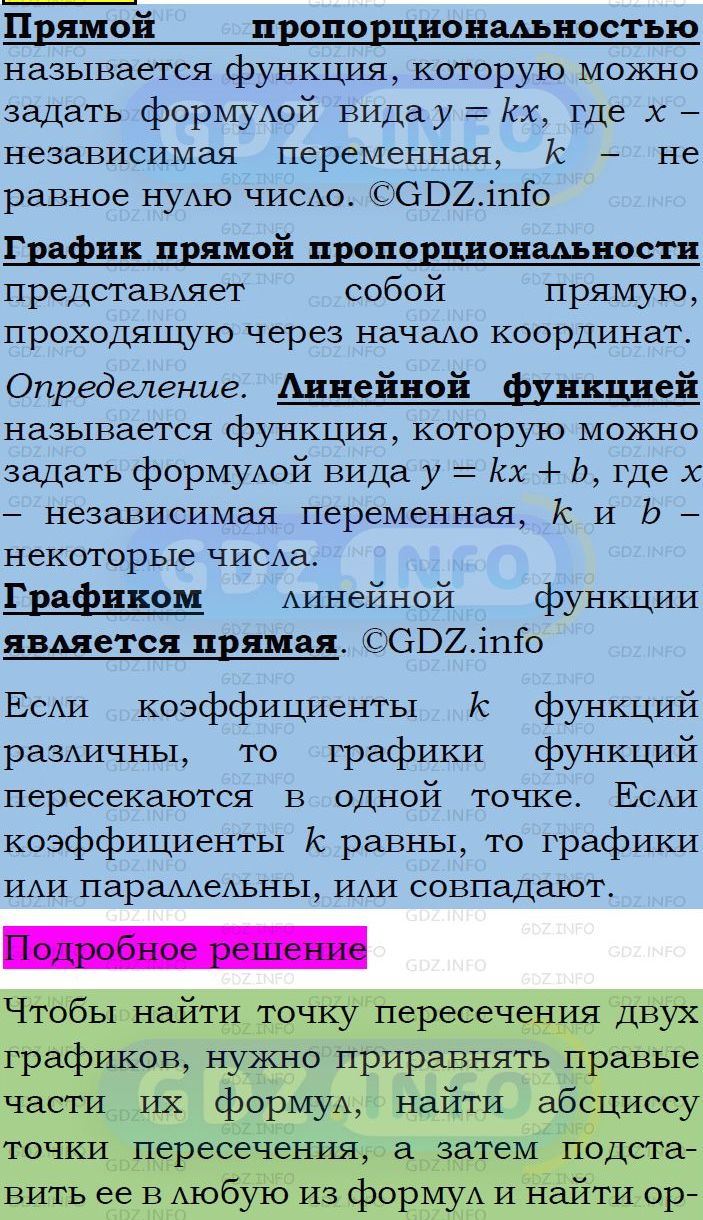 Прямой пропорциональностью называется функция, которую можно задать формулой вида $y = kx$, где $x$ – независимая переменная, $k$ – не равное нулю число. ©GDZ.info

График прямой пропорциональности представляет собой прямую, проходящую через начало координат.

Определение. Линейной функцией называется функция, которую можно задать формулой вида $y = kx + b$, где $x$ – независимая переменная, $k$ и $b$ – некоторые числа.
Графиком линейной функции является прямая. ©GDZ.info

Если коэффициенты $k$ функций различны, то графики функций пересекаются в одной точке. Если коэффициенты $k$ равны, то графики или параллельны, или совпадают.

Подробное решение

Чтобы найти точку пересечения двух графиков, нужно приравнять правые части их формул, найти абсциссу точки пересечения, а затем подставить ее в любую из формул и найти ор-